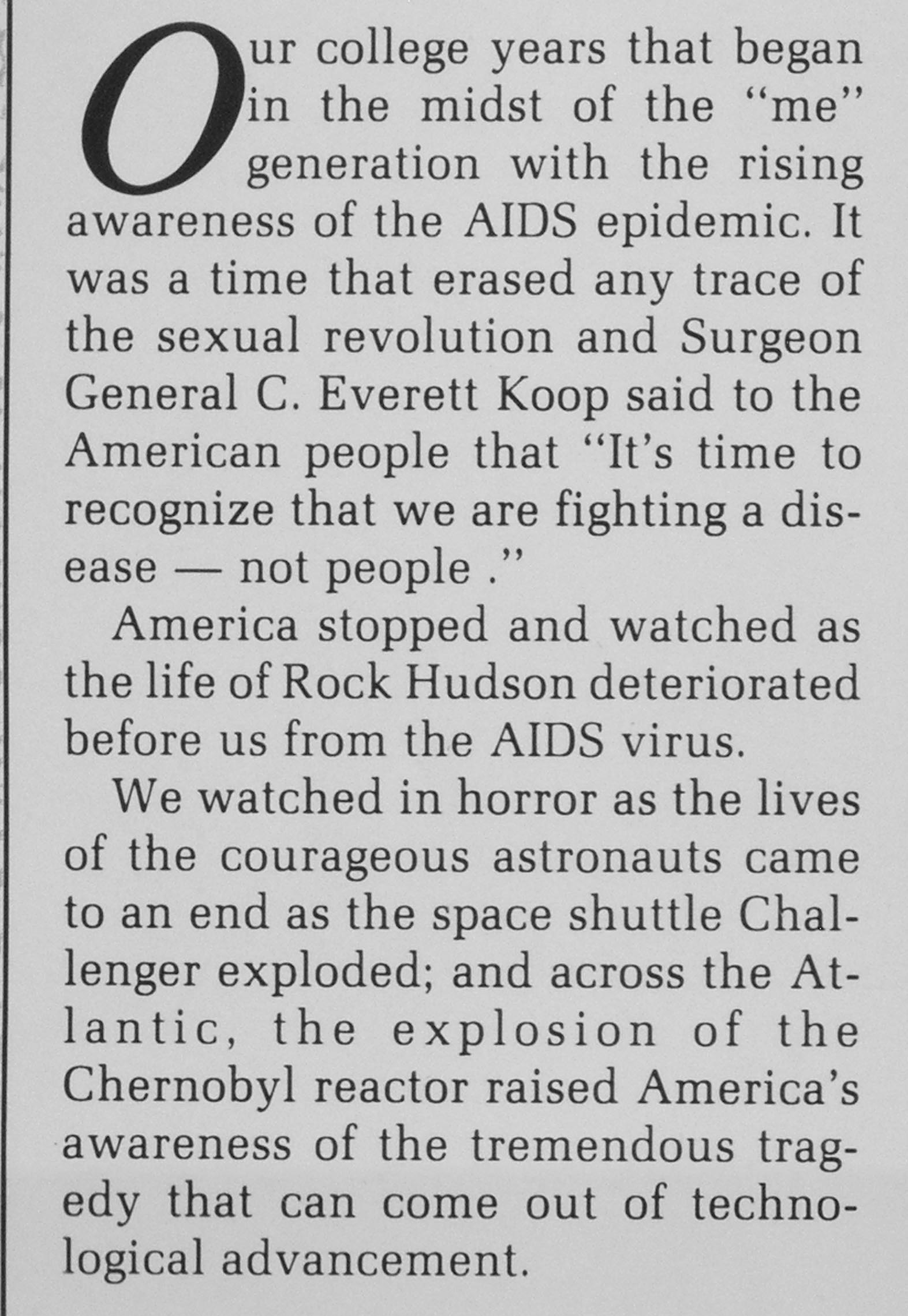 Our college years that began in the midst of the "me" generation with the rising awareness of the AIDS epidemic. It was a time that erased any trace of the sexual revolution and Surgeon General C. Everett Koop said to the American people that "It's time to recognize that we are fighting a disease — not people ."

America stopped and watched as the life of Rock Hudson deteriorated before us from the AIDS virus.

We watched in horror as the lives of the courageous astronauts came to an end as the space shuttle Challenger exploded; and across the Atlantic, the explosion of the Chernobyl reactor raised America's awareness of the tremendous tragedy that can come out of technological advancement.